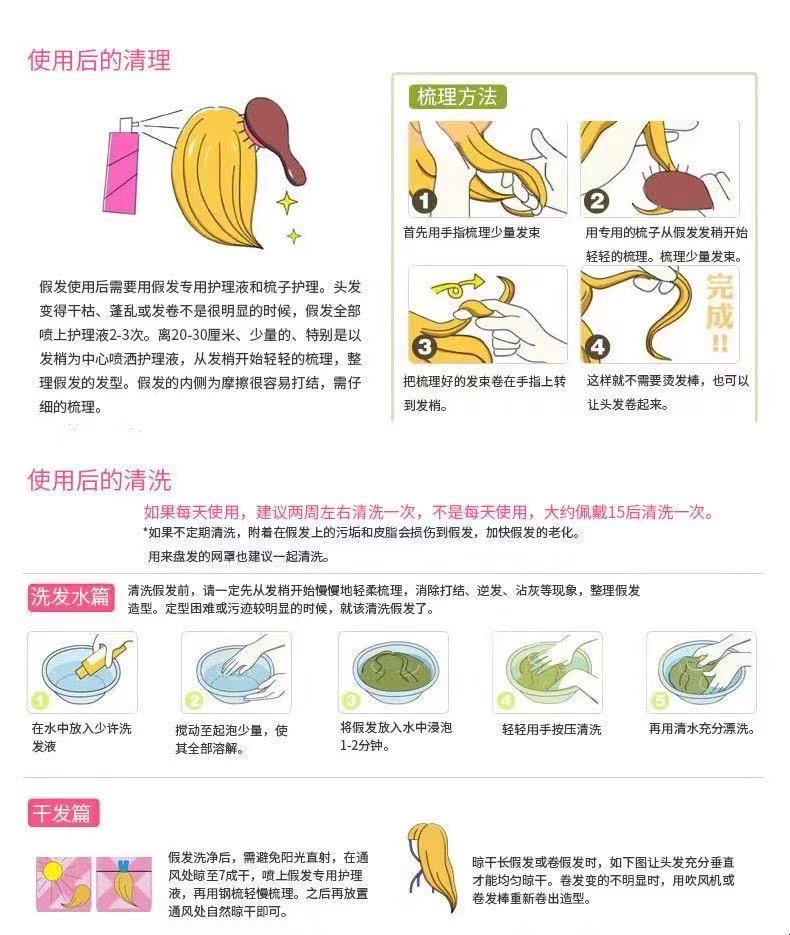 使用后的清理

假发使用后需要用假发专用护理液和梳子护理。头发变得干枯、蓬乱或发卷不是很明显的时候，假发全部喷上护理液2-3次。离20-30厘米、少量的、特别是以发梢为中心喷洒护理液，从发梢开始轻轻的梳理，整理假发的发型。假发的内侧为摩擦很容易打结，需仔细的梳理。

梳理方法

1
首先用手指梳理少量发束

2
用专用的梳子从假发发梢开始轻轻的梳理。梳理少量发束。

3
把梳理好的发束卷在手指上转到发梢。

4
完成!!
这样就不需要烫发棒，也可以让头发卷起来。

使用后的清洗

如果每天使用，建议两周左右清洗一次，不是每天使用，大约佩戴15后清洗一次。

*如果不定期清洗，附着在假发上的污垢和皮脂会损伤到假发，加快假发的老化。

用来盘发的网罩也建议一起清洗。

洗发水篇

清洗假发前，请一定先从发梢开始慢慢地轻柔梳理，消除打结、逆发、沾灰等现象，整理假发造型。定型困难或污迹较明显的时候，就该清洗假发了。

1
在水中放入少许洗发液

2
搅动至起泡少量，使其全部溶解。

3
将假发放入水中浸泡1-2分钟。

4
轻轻用手按压清洗

5
再用清水充分漂洗。

干发篇

假发洗净后，需避免阳光直射，在通风处晾至7成干，喷上假发专用护理液，再用钢梳轻慢梳理。之后再放置通风处自然晾干即可。

晾干长假发或卷假发时，如下图让头发充分垂直才能均匀晾干。卷发变的不明显时，用吹风机或卷发棒重新卷出造型。